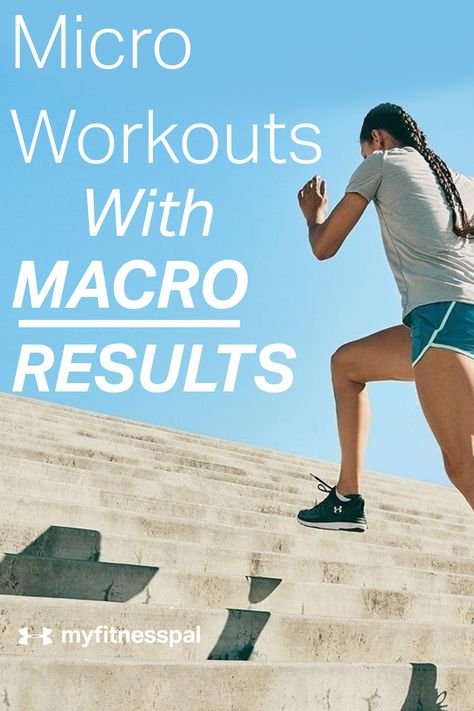 Micro Workouts With MACRO RESULTS

myfitnesspal